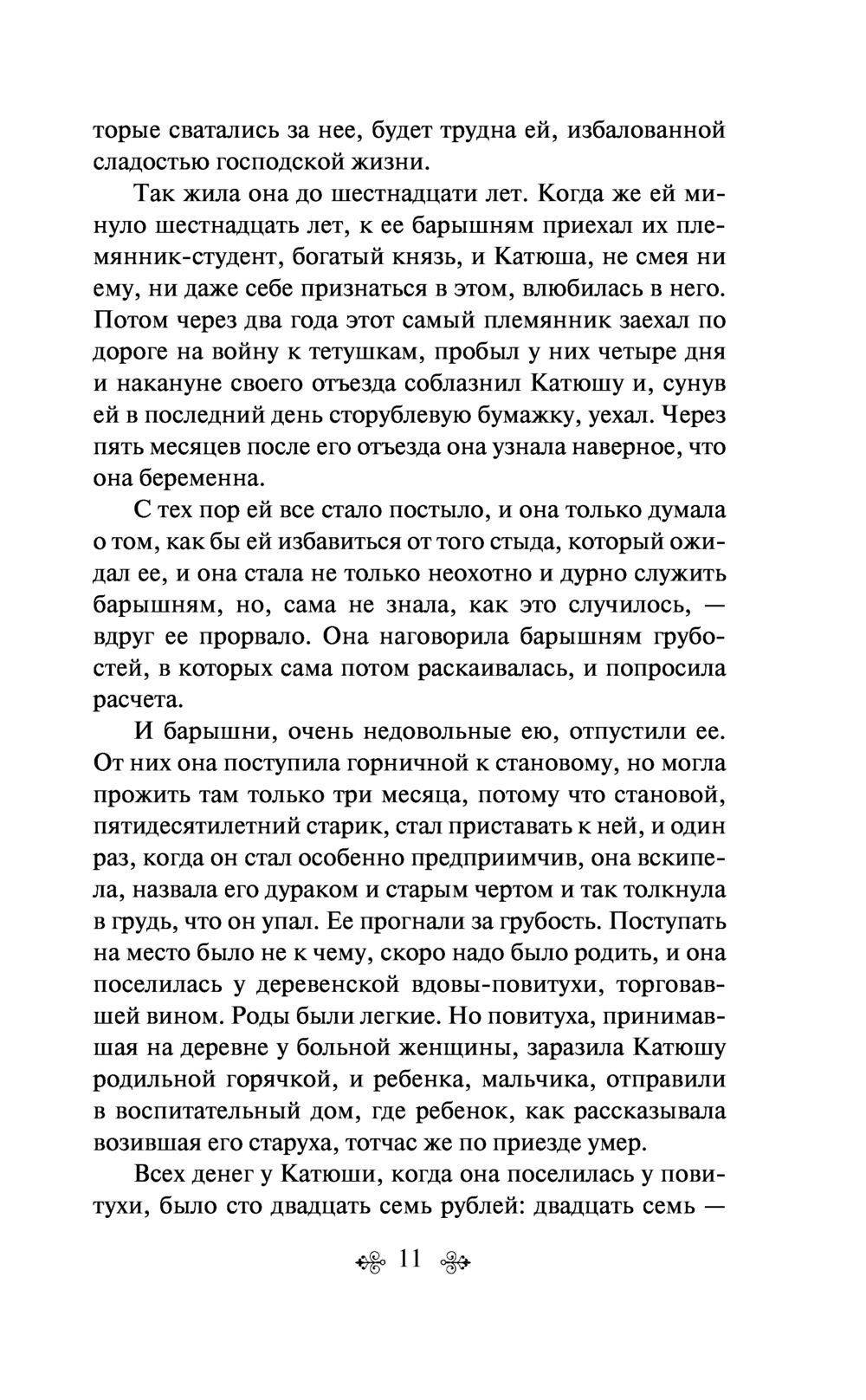 торые сватались за нее, будет трудна ей, избалованной сладостью господской жизни.

Так жила она до шестнадцати лет. Когда же ей минуло шестнадцать лет, к ее барышням приехал их племянник-студент, богатый князь, и Катюша, не смея ни ему, ни даже себе признаться в этом, влюбилась в него. Потом через два года этот самый племянник заехал по дороге на войну к тетушкам, пробыл у них четыре дня и накануне своего отъезда соблазнил Катюшу и, сунув ей в последний день сторублевую бумажку, уехал. Через пять месяцев после его отъезда она узнала наверное, что она беременна.

С тех пор ей все стало постыло, и она только думала о том, как бы ей избавиться от того стыда, который ожидал ее, и она стала не только неохотно и дурно служить барышням, но, сама не знала, как это случилось, — вдруг ее прорвало. Она наговорила барышням грубостей, в которых сама потом раскаивалась, и попросила расчета.

И барышни, очень недовольные ею, отпустили ее. От них она поступила горничной к становому, но могла прожить там только три месяца, потому что становой, пятидесятилетний старик, стал приставать к ней, и один раз, когда он стал особенно предприимчив, она вскипела, назвала его дураком и старым чертом и так толкнула в грудь, что он упал. Ее прогнали за грубость. Поступать на место было не к чему, скоро надо было родить, и она поселилась у деревенской вдовы-повитухи, торговавшей вином. Роды были легкие. Но повитуха, принимавшая на деревне у больной женщины, заразила Катюшу родильной горячкой, и ребенка, мальчика, отправили в воспитательный дом, где ребенок, как рассказывала возившая его старуха, тотчас же по приезде умер.

Всех денег у Катюши, когда она поселилась у повитухи, было сто двадцать семь рублей: двадцать семь —

11